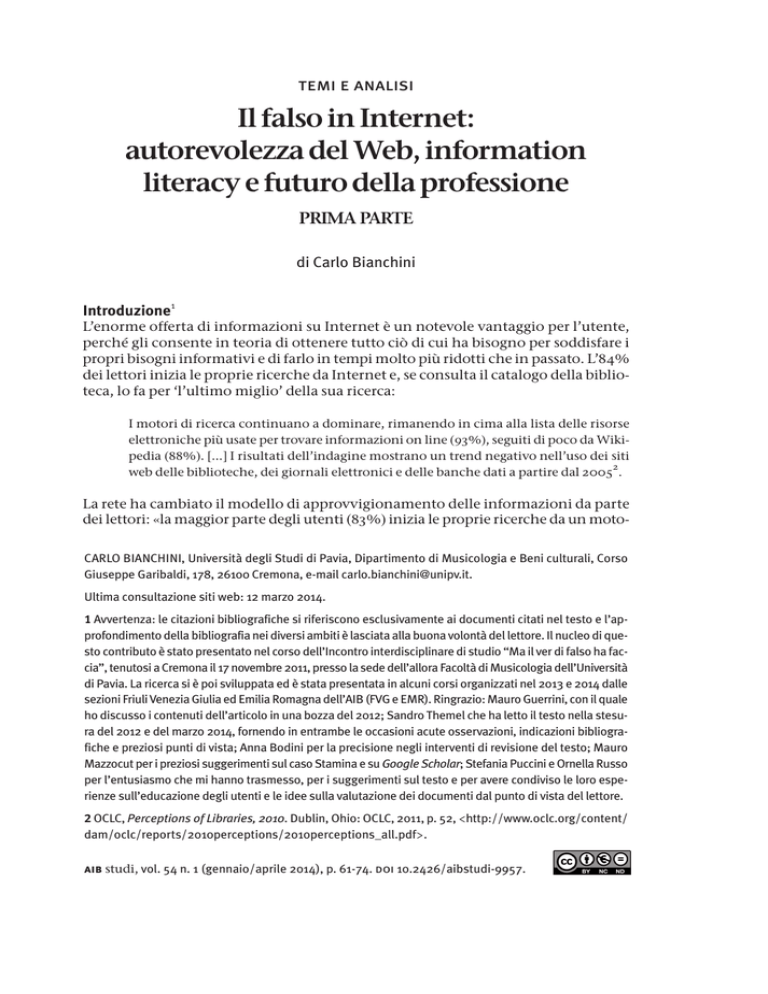 TEMI E ANALISI

Il falso in Internet: autorevolezza del Web, information literacy e futuro della professione

PRIMA PARTE

di Carlo Bianchini

Introduzione$^1$

L'enorme offerta di informazioni su Internet è un notevole vantaggio per l'utente, perché gli consente in teoria di ottenere tutto ciò di cui ha bisogno per soddisfare i propri bisogni informativi e di farlo in tempi molto più ridotti che in passato. L'84% dei lettori inizia le proprie ricerche da Internet e, se consulta il catalogo della biblioteca, lo fa per 'l'ultimo miglio' della sua ricerca:

I motori di ricerca continuano a dominare, rimanendo in cima alla lista delle risorse elettroniche più usate per trovare informazioni on line (93%), seguiti di poco da Wikipedia (88%). [...] I risultati dell'indagine mostrano un trend negativo nell'uso dei siti web delle biblioteche, dei giornali elettronici e delle banche dati a partire dal 2005$^2$.

La rete ha cambiato il modello di approvvigionamento delle informazioni da parte dei lettori: «la maggior parte degli utenti (83%) inizia le proprie ricerche da un moto-

CARLO BIANCHINI, Università degli Studi di Pavia, Dipartimento di Musicologia e Beni culturali, Corso Giuseppe Garibaldi, 178, 26100 Cremona, e-mail carlo.bianchini@unipv.it.

Ultima consultazione siti web: 12 marzo 2014.

1 Avvertenza: le citazioni bibliografiche si riferiscono esclusivamente ai documenti citati nel testo e l'approfondimento della bibliografia nei diversi ambiti è lasciata alla buona volontà del lettore. Il nucleo di questo contributo è stato presentato nel corso dell'Incontro interdisciplinare di studio "Ma il ver di falso ha faccia", tenutosi a Cremona il 17 novembre 2011, presso la sede dell'allora Facoltà di Musicologia dell'Università di Pavia. La ricerca si è poi sviluppata ed è stata presentata in alcuni corsi organizzati nel 2013 e 2014 dalle sezioni Friuli Venezia Giulia ed Emilia Romagna dell'AIB (FVG e EMR). Ringrazio: Mauro Guerrini, con il quale ho discusso i contenuti dell'articolo in una bozza del 2012; Sandro Themel che ha letto il testo nella stesura del 2012 e del marzo 2014, fornendo in entrambe le occasioni acute osservazioni, indicazioni bibliografiche e preziosi punti di vista; Anna Bodini per la precisione negli interventi di revisione del testo; Mauro Mazzocut per i preziosi suggerimenti sul caso Stamina e su Google Scholar; Stefania Puccini e Ornella Russo per l'entusiasmo che mi hanno trasmesso, per i suggerimenti sul testo e per avere condiviso le loro esperienze sull'educazione degli utenti e le idee sulla valutazione dei documenti dal punto di vista del lettore.

2 OCLC, Perceptions of Libraries, 2010. Dublin, Ohio: OCLC, 2011, p. 52, <http://www.oclc.org/content/dam/oclc/reports/2010perceptions/2010perceptions_all.pdf>.

AIB studi, vol. 54 n. 1 (gennaio/aprile 2014), p. 61-74. DOI 10.2426/aibstudi-9957.

BY NC ND